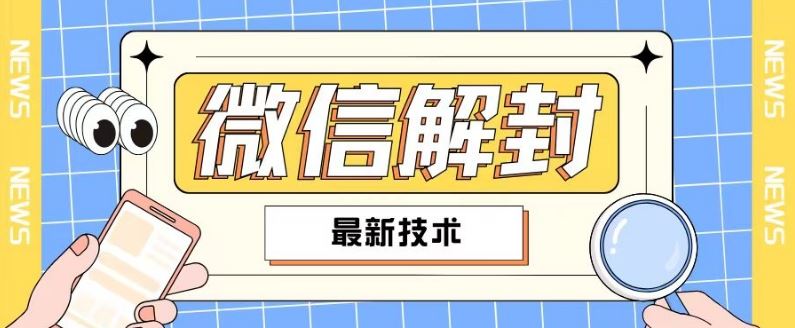 NEWS NEWS

微信解封

最新技术

NEWS NEWS